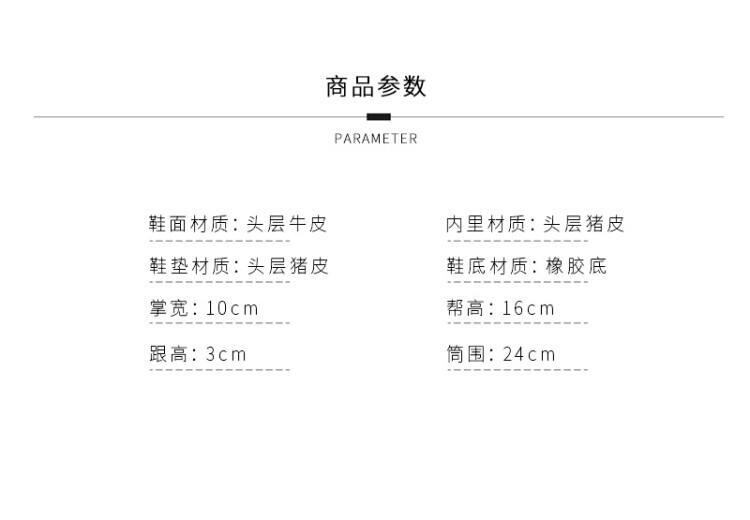 商品参数

PARAMETER

鞋面材质：头层牛皮

鞋垫材质：头层猪皮

掌宽：10cm

跟高：3cm

内里材质：头层猪皮

鞋底材质：橡胶底

帮高：16cm

筒围：24cm